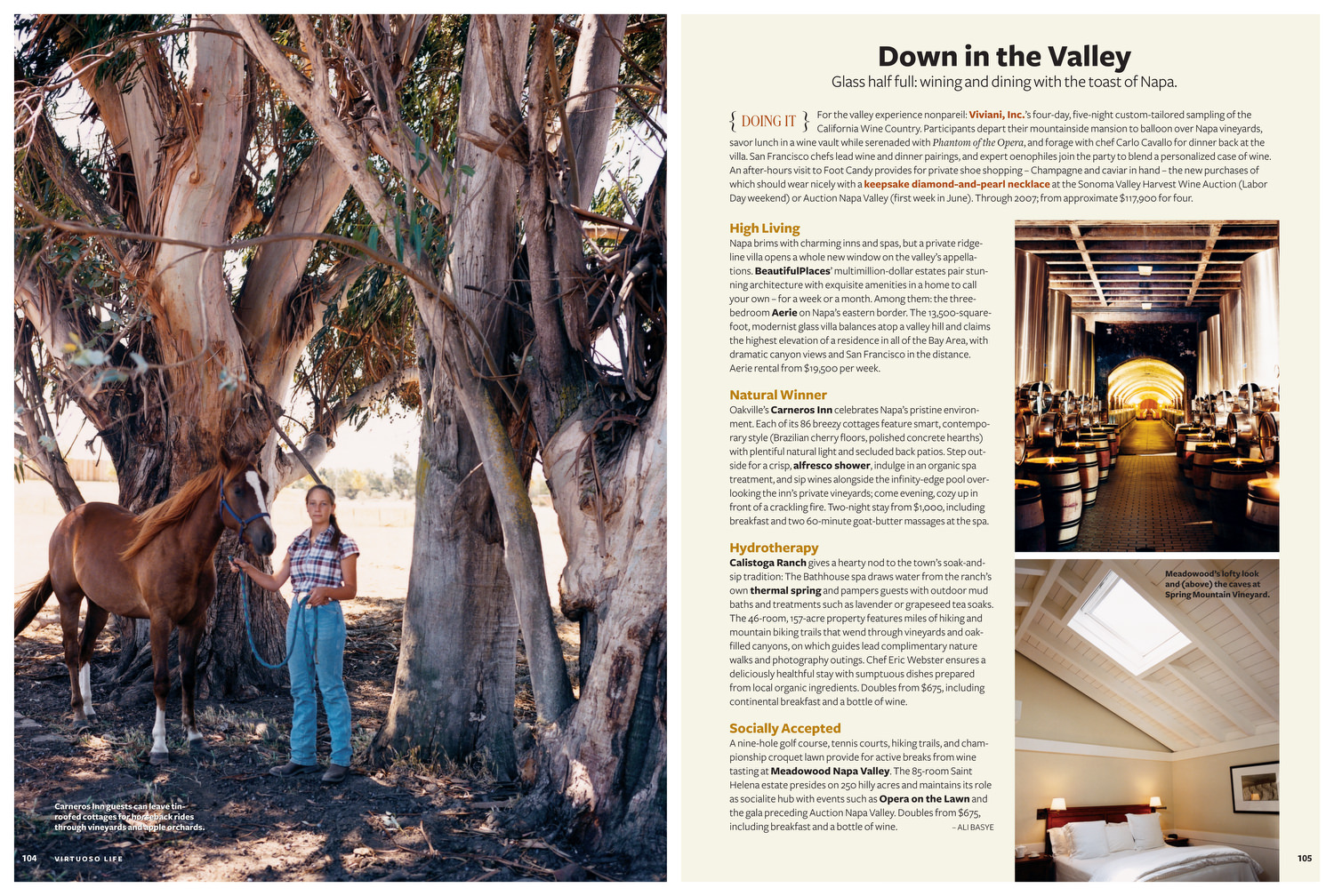 Carneros Inn guests can leave tin-roofed cottages for horseback rides through vineyards and apple orchards.

104 VIRTUOSO LIFE

Down in the Valley

Glass half full: wining and dining with the toast of Napa.

{ DOING IT } For the valley experience nonpareil: Viviani, Inc.'s four-day, five-night custom-tailored sampling of the California Wine Country. Participants depart their mountainside mansion to balloon over Napa vineyards, savor lunch in a wine vault while serenaded with Phantom of the Opera, and forage with chef Carlo Cavallo for dinner back at the villa. San Francisco chefs lead wine and dinner pairings, and expert oenophiles join the party to blend a personalized case of wine. An after-hours visit to Foot Candy provides for private shoe shopping – Champagne and caviar in hand – the new purchases of which should wear nicely with a keepsake diamond-and-pearl necklace at the Sonoma Valley Harvest Wine Auction (Labor Day weekend) or Auction Napa Valley (first week in June). Through 2007; from approximate $117,900 for four.

High Living

Napa brims with charming inns and spas, but a private ridgeline villa opens a whole new window on the valley's appellations. BeautifulPlaces' multimillion-dollar estates pair stunning architecture with exquisite amenities in a home to call your own – for a week or a month. Among them: the three-bedroom Aerie on Napa's eastern border. The 13,500-square-foot, modernist glass villa balances atop a valley hill and claims the highest elevation of a residence in all of the Bay Area, with dramatic canyon views and San Francisco in the distance. Aerie rental from $19,500 per week.

Natural Winner

Oakville's Carneros Inn celebrates Napa's pristine environment. Each of its 86 breezy cottages feature smart, contemporary style (Brazilian cherry floors, polished concrete hearths) with plentiful natural light and secluded back patios. Step outside for a crisp, alfresco shower, indulge in an organic spa treatment, and sip wines alongside the infinity-edge pool overlooking the inn's private vineyards; come evening, cozy up in front of a crackling fire. Two-night stay from $1,000, including breakfast and two 60-minute goat-butter massages at the spa.

Hydrotherapy

Calistoga Ranch gives a hearty nod to the town's soak-and-sip tradition: The Bathhouse spa draws water from the ranch's own thermal spring and pampers guests with outdoor mud baths and treatments such as lavender or grapeseed tea soaks. The 46-room, 157-acre property features miles of hiking and mountain biking trails that wend through vineyards and oak-filled canyons, on which guides lead complimentary nature walks and photography outings. Chef Eric Webster ensures a deliciously healthful stay with sumptuous dishes prepared from local organic ingredients. Doubles from $675, including continental breakfast and a bottle of wine.

Socially Accepted

A nine-hole golf course, tennis courts, hiking trails, and championship croquet lawn provide for active breaks from wine tasting at Meadowood Napa Valley. The 85-room Saint Helena estate presides on 250 hilly acres and maintains its role as socialite hub with events such as Opera on the Lawn and the gala preceding Auction Napa Valley. Doubles from $675, including breakfast and a bottle of wine. – ALI BASYE

Meadowood's lofty look and (above) the caves at Spring Mountain Vineyard.

105